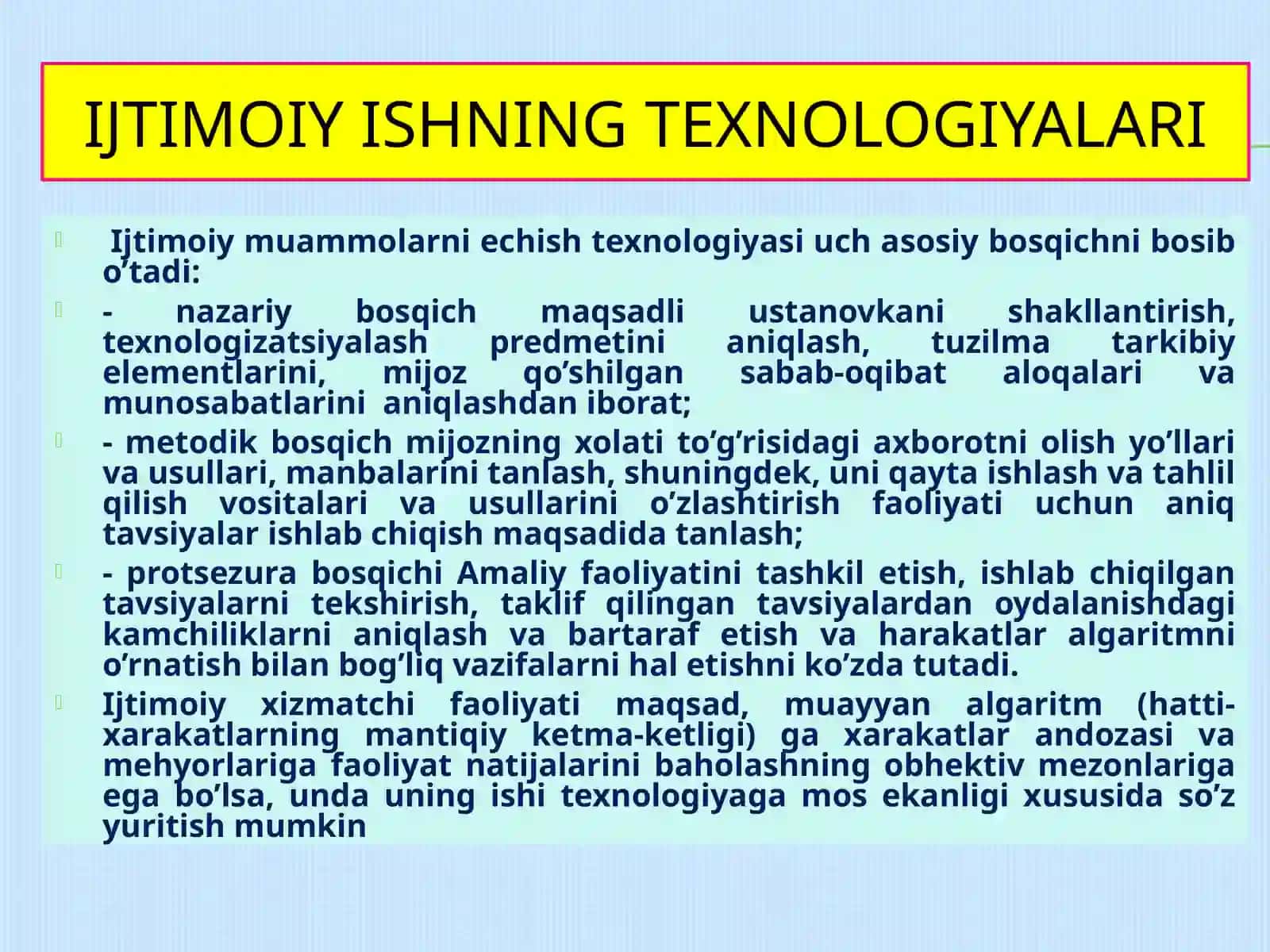 IJTIMOIY ISHNING TEXNOLOGIYALARI

Ijtimoiy muammolarni echish texnologiyasi uch asosiy bosqichni bosib o’tadi:

- nazariy bosqich maqsadli ustanovkani shakllantirish, texnologizatsiyalash predmetini aniqlash, tuzilma tarkibiy elementlarini, mijoz qo’shilgan sabab-oqibat aloqalari va munosabatlarini aniqlashdan iborat;

- metodik bosqich mijozning xolati to’g’risidagi axborotni olish yo’llari va usullari, manbalarini tanlash, shuningdek, uni qayta ishlash va tahlil qilish vositalari va usullarini o’zlashtirish faoliyati uchun aniq tavsiyalar ishlab chiqish maqsadida tanlash;

- protsezura bosqichi Amaliy faoliyatini tashkil etish, ishlab chiqilgan tavsiyalarni tekshirish, taklif qilingan tavsiyalardan oydalanishdagi kamchiliklarni aniqlash va bartaraf etish va harakatlar algaritmni o’rnatish bilan bog’liq vazifalarni hal etishni ko’zda tutadi.

Ijtimoiy xizmatchi faoliyati maqsad, muayyan algaritm (hatti-xarakatlarning mantiqiy ketma-ketligi) ga xarakatlar andozasi va mehyorlariga faoliyat natijalarini baholashning obhektiv mezonlariga ega bo’lsa, unda uning ishi texnologiyaga mos ekanligi xususida so’z yuritish mumkin